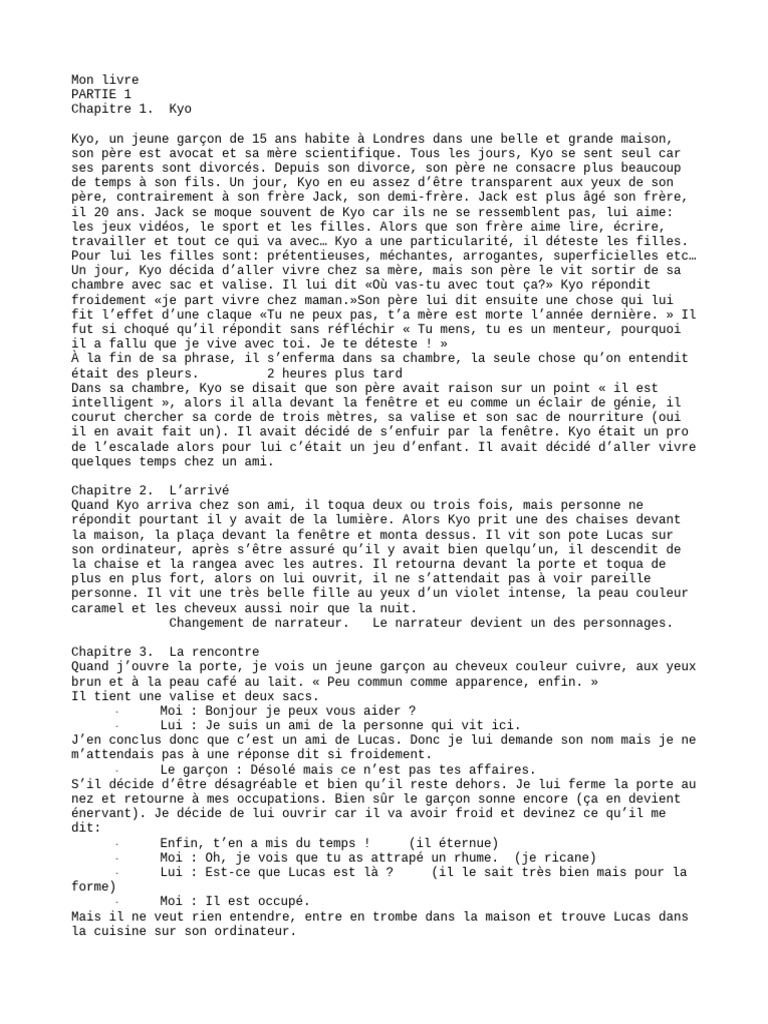 Mon livre
PARTIE 1
Chapitre 1. Kyo

Kyo, un jeune garçon de 15 ans habite à Londres dans une belle et grande maison, son père est avocat et sa mère scientifique. Tous les jours, Kyo se sent seul car ses parents sont divorcés. Depuis son divorce, son père ne consacre plus beaucoup de temps à son fils. Un jour, Kyo en eu assez d'être transparent aux yeux de son père, contrairement à son frère Jack, son demi-frère. Jack est plus âgé son frère, il 20 ans. Jack se moque souvent de Kyo car ils ne se ressemblent pas, lui aime: les jeux vidéos, le sport et les filles. Alors que son frère aime lire, écrire, travailler et tout ce qui va avec… Kyo a une particularité, il déteste les filles. Pour lui les filles sont: prétentieuses, méchantes, arrogantes, superficielles etc… Un jour, Kyo décida d'aller vivre chez sa mère, mais son père le vit sortir de sa chambre avec sac et valise. Il lui dit «Où vas-tu avec tout ça?» Kyo répondit froidement «je part vivre chez maman.»Son père lui dit ensuite une chose qui lui fit l'effet d'une claque «Tu ne peux pas, t'a mère est morte l'année dernière. » Il fut si choqué qu'il répondit sans réfléchir « Tu mens, tu es un menteur, pourquoi il a fallu que je vive avec toi. Je te déteste ! »
À la fin de sa phrase, il s'enferma dans sa chambre, la seule chose qu'on entendit était des pleurs. 2 heures plus tard
Dans sa chambre, Kyo se disait que son père avait raison sur un point « il est intelligent », alors il alla devant la fenêtre et eu comme un éclair de génie, il courut chercher sa corde de trois mètres, sa valise et son sac de nourriture (oui il en avait fait un). Il avait décidé de s'enfuir par la fenêtre. Kyo était un pro de l'escalade alors pour lui c'était un jeu d'enfant. Il avait décidé d'aller vivre quelques temps chez un ami.

Chapitre 2. L'arrivé
Quand Kyo arriva chez son ami, il toqua deux ou trois fois, mais personne ne répondit pourtant il y avait de la lumière. Alors Kyo prit une des chaises devant la maison, la plaça devant la fenêtre et monta dessus. Il vit son pote Lucas sur son ordinateur, après s'être assuré qu'il y avait bien quelqu'un, il descendit de la chaise et la rangea avec les autres. Il retourna devant la porte et toqua de plus en plus fort, alors on lui ouvrit, il ne s'attendait pas à voir pareille personne. Il vit une très belle fille au yeux d'un violet intense, la peau couleur caramel et les cheveux aussi noir que la nuit.
Changement de narrateur. Le narrateur devient un des personnages.

Chapitre 3. La rencontre
Quand j'ouvre la porte, je vois un jeune garçon au cheveux couleur cuivre, aux yeux brun et à la peau café au lait. « Peu commun comme apparence, enfin. »
Il tient une valise et deux sacs.
- Moi : Bonjour je peux vous aider ?
- Lui : Je suis un ami de la personne qui vit ici.
J'en conclus donc que c'est un ami de Lucas. Donc je lui demande son nom mais je ne m'attendais pas à une réponse dit si froidement.
- Le garçon : Désolé mais ce n'est pas tes affaires.
S'il décide d'être désagréable et bien qu'il reste dehors. Je lui ferme la porte au nez et retourne à mes occupations. Bien sûr le garçon sonne encore (ça en devient énervant). Je décide de lui ouvrir car il va avoir froid et devinez ce qu'il me dit:
- Enfin, t'en a mis du temps ! (il éternue)
- Moi : Oh, je vois que tu as attrapé un rhume. (je ricane)
- Lui : Est-ce que Lucas est là ? (il le sait très bien mais pour la forme)
- Moi : Il est occupé.
Mais il ne veut rien entendre, entre en trombe dans la maison et trouve Lucas dans la cuisine sur son ordinateur.